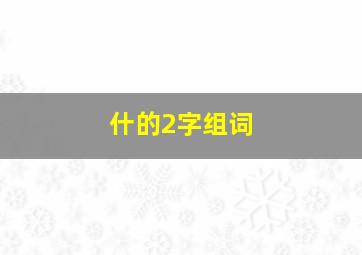 什的2字组词